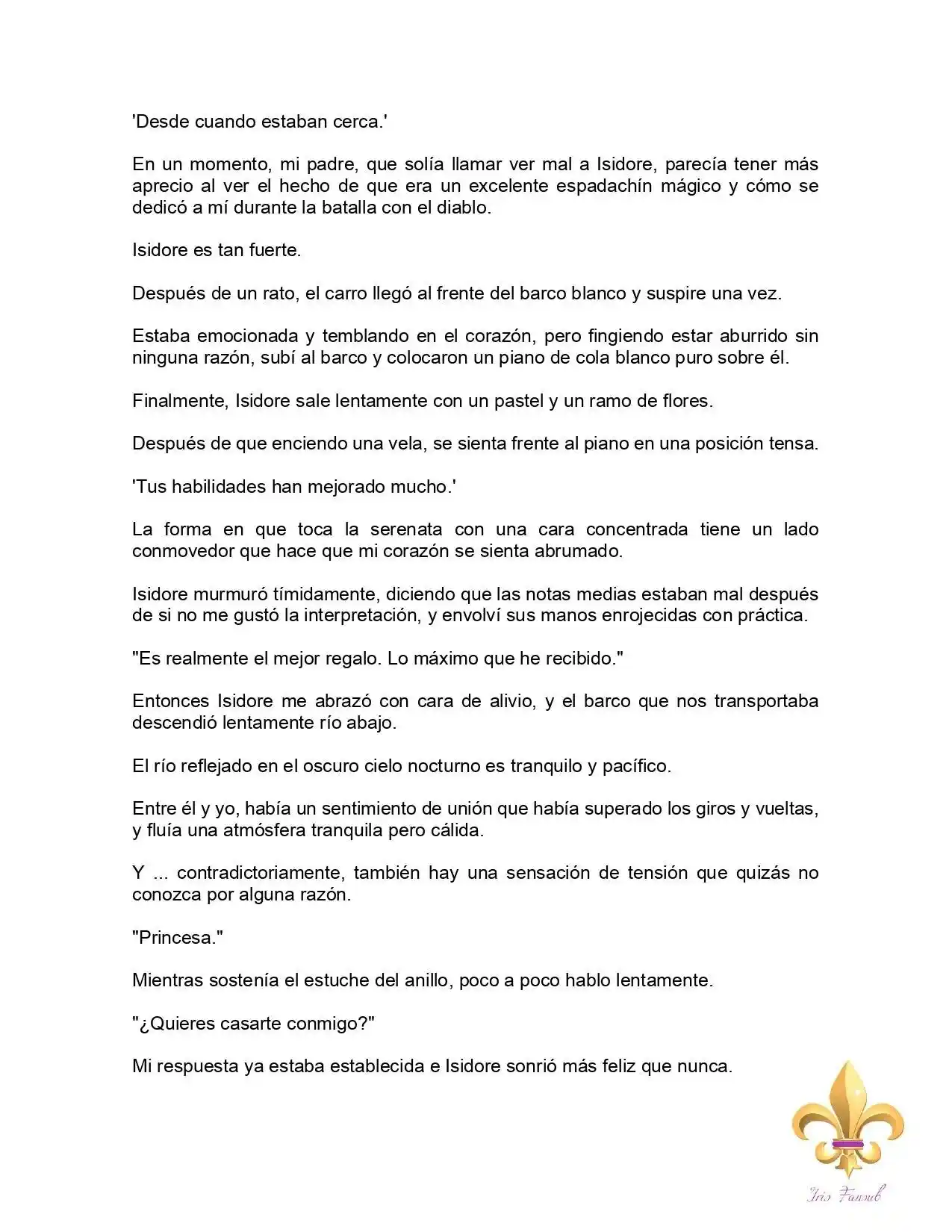 'Desde cuando estaban cerca.'

En un momento, mi padre, que solía llamar ver mal a Isidore, parecía tener más aprecio al ver el hecho de que era un excelente espadachín mágico y cómo se dedicó a mí durante la batalla con el diablo.

Isidore es tan fuerte.

Después de un rato, el carro llegó al frente del barco blanco y suspire una vez.

Estaba emocionada y temblando en el corazón, pero fingiendo estar aburrido sin ninguna razón, subí al barco y colocaron un piano de cola blanco puro sobre él.

Finalmente, Isidore sale lentamente con un pastel y un ramo de flores.

Después de que enciendo una vela, se sienta frente al piano en una posición tensa.

'Tus habilidades han mejorado mucho.'

La forma en que toca la serenata con una cara concentrada tiene un lado conmovedor que hace que mi corazón se sienta abrumado.

Isidore murmuró tímidamente, diciendo que las notas medias estaban mal después de si no me gustó la interpretación, y envolví sus manos enrojecidas con práctica.

"Es realmente el mejor regalo. Lo máximo que he recibido."

Entonces Isidore me abrazó con cara de alivio, y el barco que nos transportaba descendió lentamente río abajo.

El río reflejado en el oscuro cielo nocturno es tranquilo y pacífico.

Entre él y yo, había un sentimiento de unión que había superado los giros y vueltas, y fluía una atmósfera tranquila pero cálida.

Y ... contradictoriamente, también hay una sensación de tensión que quizás no conozca por alguna razón.

"Princesa."

Mientras sostenía el estuche del anillo, poco a poco hablo lentamente.

"¿Quieres casarte conmigo?"

Mi respuesta ya estaba establecida e Isidore sonrió más feliz que nunca.

Iris Fansub